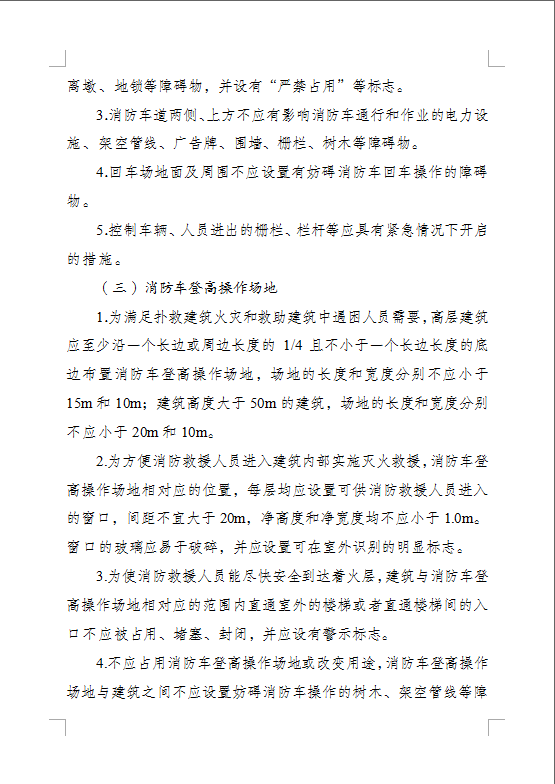 离墩、地锁等障碍物，并设有“严禁占用”等标志。

3.消防车道两侧、上方不应有影响消防车通行和作业的电力设施、架空管线、广告牌、围墙、栅栏、树木等障碍物。

4.回车场地面及周围不应设置有妨碍消防车回车操作的障碍物。

5.控制车辆、人员进出的栅栏、栏杆等应具有紧急情况下开启的措施。

（三）消防车登高操作场地

1.为满足扑救建筑火灾和救助建筑中遇困人员需要，高层建筑应至少沿一个长边或周边长度的 1/4 且不小于一个长边长度的底边布置消防车登高操作场地，场地的长度和宽度分别不应小于 15m 和 10m；建筑高度大于 50m 的建筑，场地的长度和宽度分别不应小于 20m 和 10m。

2.为方便消防救援人员进入建筑内部实施灭火救援，消防车登高操作场地相对应的位置，每层均应设置可供消防救援人员进入的窗口，间距不宜大于 20m，净高度和净宽度均不应小于 1.0m。窗口的玻璃应易于破碎，并应设置可在室外识别的明显标志。

3.为使消防救援人员能尽快安全到达着火层，建筑与消防车登高操作场地相对应的范围内直通室外的楼梯或者直通楼梯间的入口不应被占用、堵塞、封闭，并应设有警示标志。

4.不应占用消防车登高操作场地或改变用途，消防车登高操作场地与建筑之间不应设置妨碍消防车操作的树木、架空管线等障